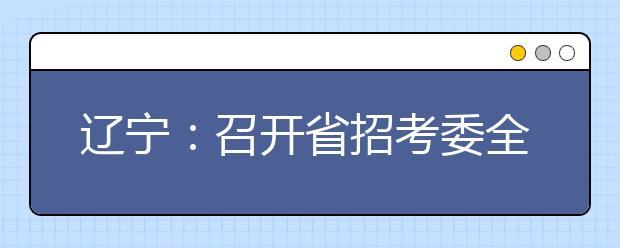 辽宁：召开省招考委全